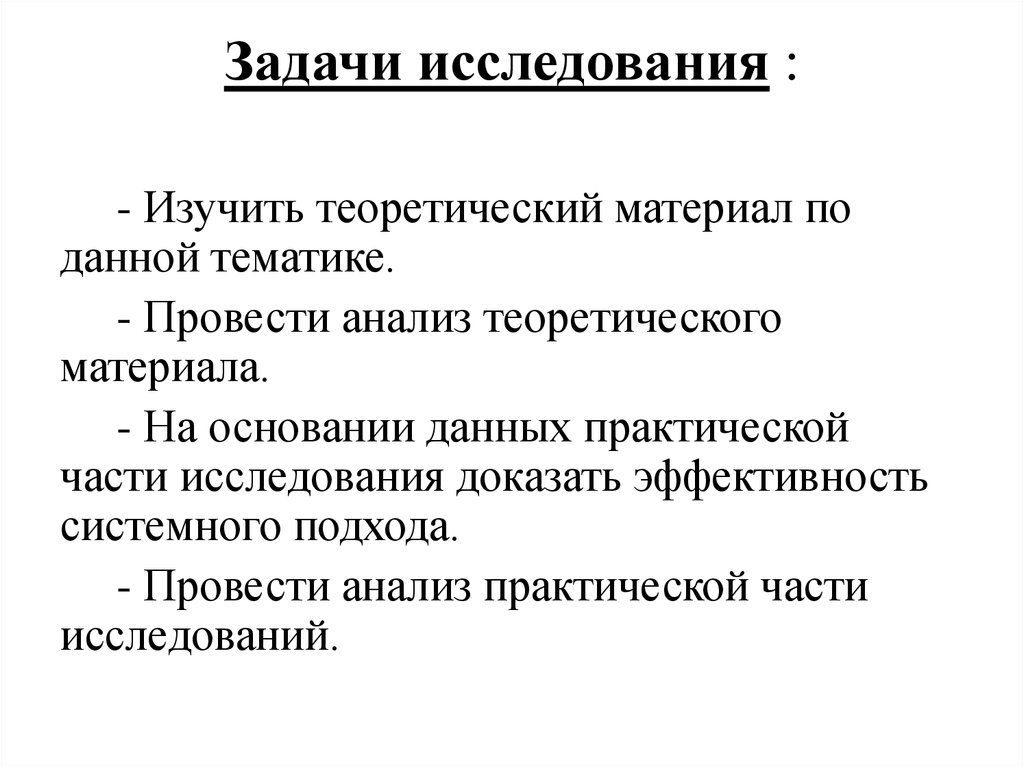 Задачи исследования :

- Изучить теоретический материал по данной тематике.

- Провести анализ теоретического материала.

- На основании данных практической части исследования доказать эффективность системного подхода.

- Провести анализ практической части исследований.